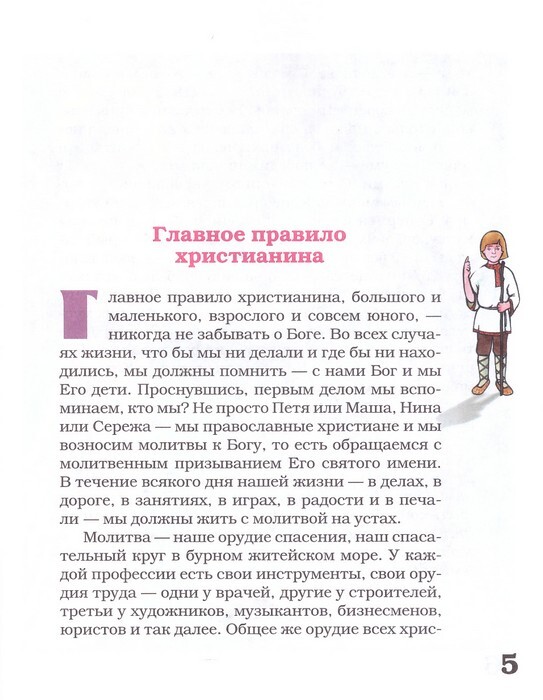 Главное правило христианина

Главное правило христианина, большого и маленького, взрослого и совсем юного, — никогда не забывать о Боге. Во всех случаях жизни, что бы мы ни делали и где бы ни находились, мы должны помнить — с нами Бог и мы Его дети. Проснувшись, первым делом мы вспоминаем, кто мы? Не просто Петя или Маша, Нина или Сережа — мы православные христиане и мы возносим молитвы к Богу, то есть обращаемся с молитвенным призыванием Его святого имени. В течение всякого дня нашей жизни — в делах, в дороге, в занятиях, в играх, в радости и в печали — мы должны жить с молитвой на устах.

Молитва — наше орудие спасения, наш спасательный круг в бурном житейском море. У каждой профессии есть свои инструменты, свои орудия труда — одни у врачей, другие у строителей, третьи у художников, музыкантов, бизнесменов, юристов и так далее. Общее же орудие всех хрис-

5